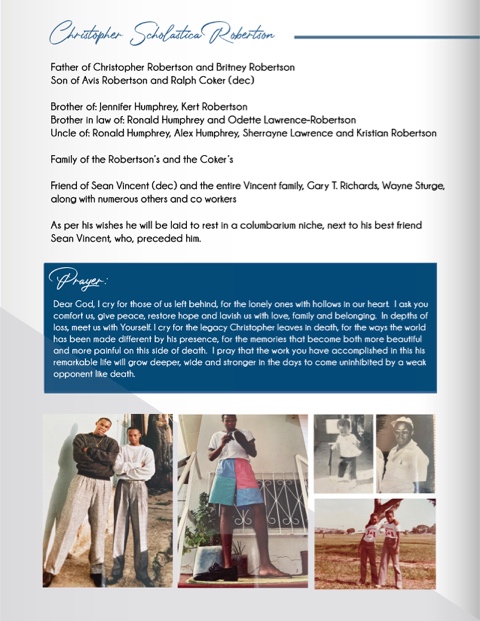 Christopher Scholastica Robertson

Father of Christopher Robertson and Britney Robertson
Son of Avis Robertson and Ralph Coker (dec)

Brother of: Jennifer Humphrey, Kert Robertson
Brother in law of: Ronald Humphrey and Odette Lawrence-Robertson
Uncle of: Ronald Humphrey, Alex Humphrey, Sherrayne Lawrence and Kristian Robertson

Family of the Robertson's and the Coker's

Friend of Sean Vincent (dec) and the entire Vincent family, Gary T. Richards, Wayne Sturge, along with numerous others and co workers

As per his wishes he will be laid to rest in a columbarium niche, next to his best friend Sean Vincent, who, preceded him.

Prayer:

Dear God, I cry for those of us left behind, for the lonely ones with hollows in our heart. I ask you comfort us, give peace, restore hope and lavish us with love, family and belonging. In depths of loss, meet us with Yourself. I cry for the legacy Christopher leaves in death, for the ways the world has been made different by his presence, for the memories that become both more beautiful and more painful on this side of death. I pray that the work you have accomplished in this his remarkable life will grow deeper, wide and stronger in the days to come uninhibited by a weak opponent like death.